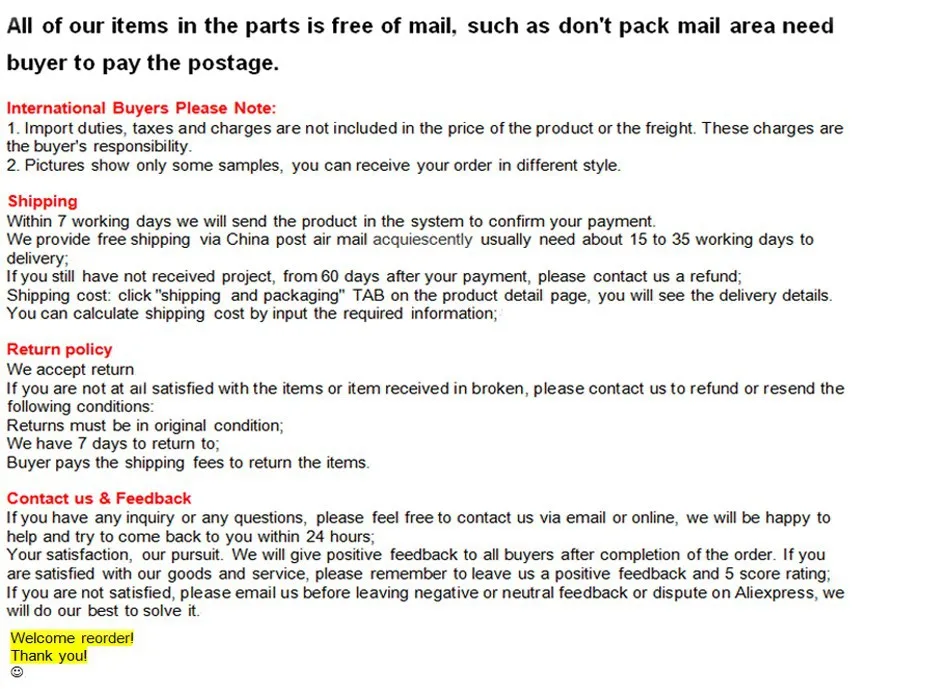 All of our items in the parts is free of mail, such as don't pack mail area need buyer to pay the postage.

International Buyers Please Note:
1. Import duties, taxes and charges are not included in the price of the product or the freight. These charges are the buyer's responsibility.
2. Pictures show only some samples, you can receive your order in different style.

Shipping
Within 7 working days we will send the product in the system to confirm your payment.
We provide free shipping via China post air mail acquiescently usually need about 15 to 35 working days to delivery;
If you still have not received project, from 60 days after your payment, please contact us a refund;
Shipping cost: click "shipping and packaging" TAB on the product detail page, you will see the delivery details.
You can calculate shipping cost by input the required information;

Return policy
We accept return
If you are not at all satisfied with the items or item received in broken, please contact us to refund or resend the following conditions:
Returns must be in original condition;
We have 7 days to return to;
Buyer pays the shipping fees to return the items.

Contact us & Feedback
If you have any inquiry or any questions, please feel free to contact us via email or online, we will be happy to help and try to come back to you within 24 hours;
Your satisfaction, our pursuit. We will give positive feedback to all buyers after completion of the order. If you are satisfied with our goods and service, please remember to leave us a positive feedback and 5 score rating;
If you are not satisfied, please email us before leaving negative or neutral feedback or dispute on Aliexpress, we will do our best to solve it.

Welcome reorder!
Thank you!
☺